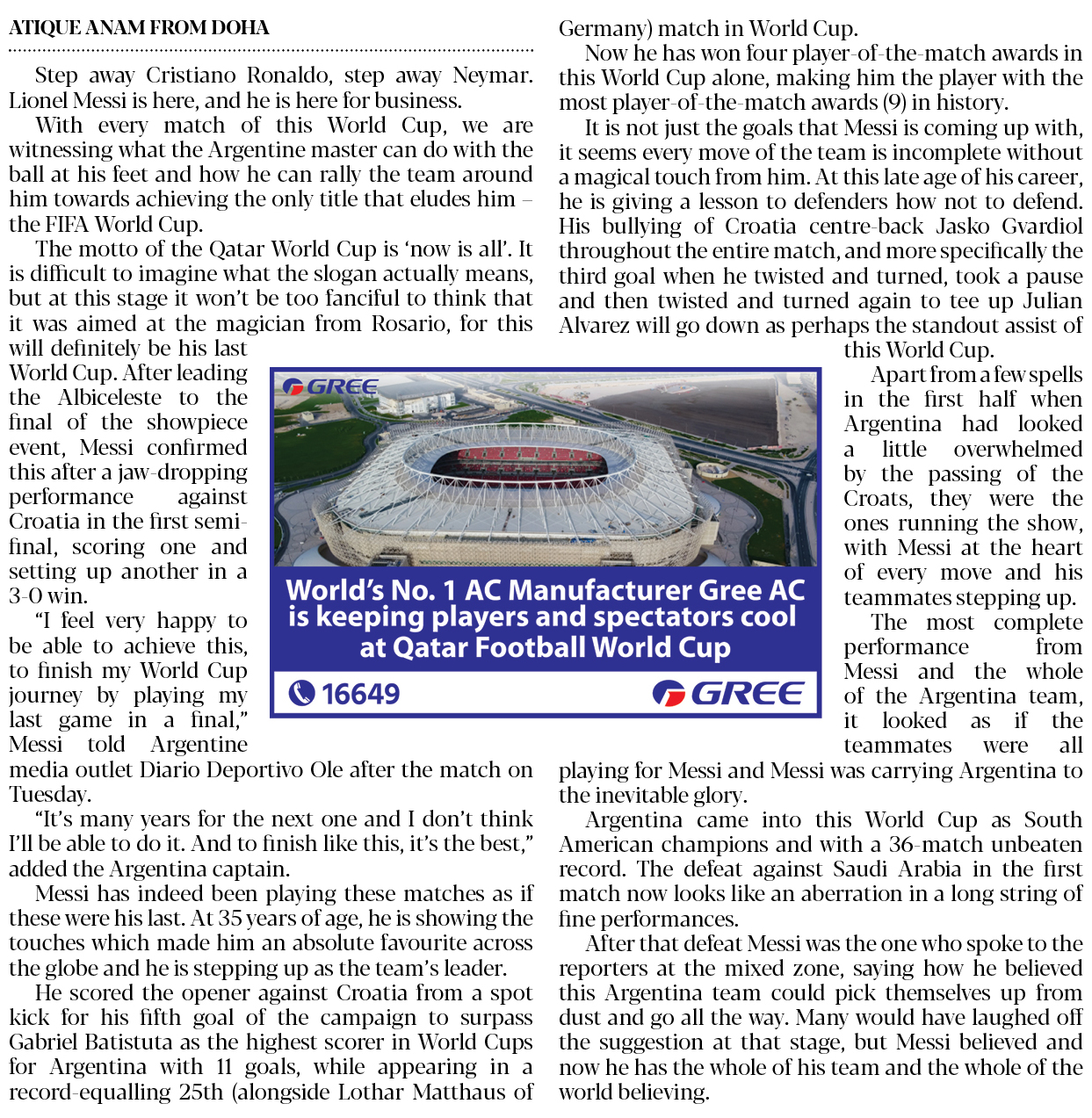 ATIQUE ANAM FROM DOHA

Step away Cristiano Ronaldo, step away Neymar. Lionel Messi is here, and he is here for business.

With every match of this World Cup, we are witnessing what the Argentine master can do with the ball at his feet and how he can rally the team around him towards achieving the only title that eludes him – the FIFA World Cup.

The motto of the Qatar World Cup is 'now is all'. It is difficult to imagine what the slogan actually means, but at this stage it won't be too fanciful to think that it was aimed at the magician from Rosario, for this will definitely be his last World Cup. After leading the Albiceleste to the final of the showpiece event, Messi confirmed this after a jaw-dropping performance against Croatia in the first semi-final, scoring one and setting up another in a 3-0 win.

"I feel very happy to be able to achieve this, to finish my World Cup journey by playing my last game in a final," Messi told Argentine media outlet Diario Deportivo Ole after the match on Tuesday.

"It's many years for the next one and I don't think I'll be able to do it. And to finish like this, it's the best," added the Argentina captain.

Messi has indeed been playing these matches as if these were his last. At 35 years of age, he is showing the touches which made him an absolute favourite across the globe and he is stepping up as the team's leader.

He scored the opener against Croatia from a spot kick for his fifth goal of the campaign to surpass Gabriel Batistuta as the highest scorer in World Cups for Argentina with 11 goals, while appearing in a record-equalling 25th (alongside Lothar Matthaus of Germany) match in World Cup.

Now he has won four player-of-the-match awards in this World Cup alone, making him the player with the most player-of-the-match awards (9) in history.

It is not just the goals that Messi is coming up with, it seems every move of the team is incomplete without a magical touch from him. At this late age of his career, he is giving a lesson to defenders how not to defend. His bullying of Croatia centre-back Jasko Gvardiol throughout the entire match, and more specifically the third goal when he twisted and turned, took a pause and then twisted and turned again to tee up Julian Alvarez will go down as perhaps the standout assist of this World Cup.

Apart from a few spells in the first half when Argentina had looked a little overwhelmed by the passing of the Croats, they were the ones running the show, with Messi at the heart of every move and his teammates stepping up.

The most complete performance from Messi and the whole of the Argentina team, it looked as if the teammates were all playing for Messi and Messi was carrying Argentina to the inevitable glory.

Argentina came into this World Cup as South American champions and with a 36-match unbeaten record. The defeat against Saudi Arabia in the first match now looks like an aberration in a long string of fine performances.

After that defeat Messi was the one who spoke to the reporters at the mixed zone, saying how he believed this Argentina team could pick themselves up from dust and go all the way. Many would have laughed off the suggestion at that stage, but Messi believed and now he has the whole of his team and the whole of the world believing.

GREE

World's No. 1 AC Manufacturer Gree AC is keeping players and spectators cool at Qatar Football World Cup

16649

GREE